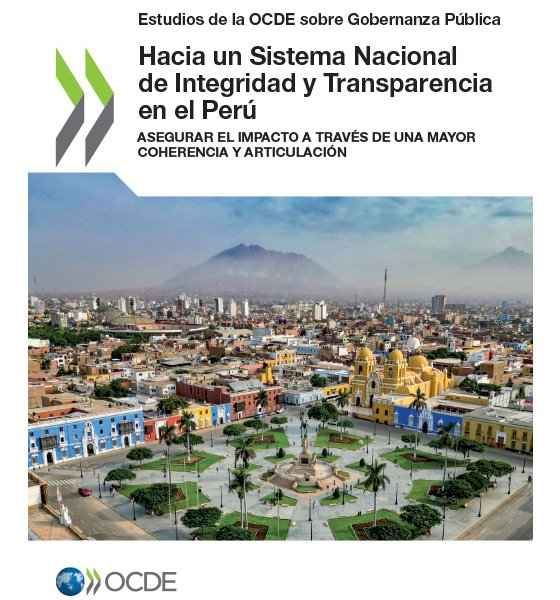 Estudios de la OCDE sobre Gobernanza Pública

Hacia un Sistema Nacional de Integridad y Transparencia en el Perú

ASEGURAR EL IMPACTO A TRAVÉS DE UNA MAYOR COHERENCIA Y ARTICULACIÓN

OCDE